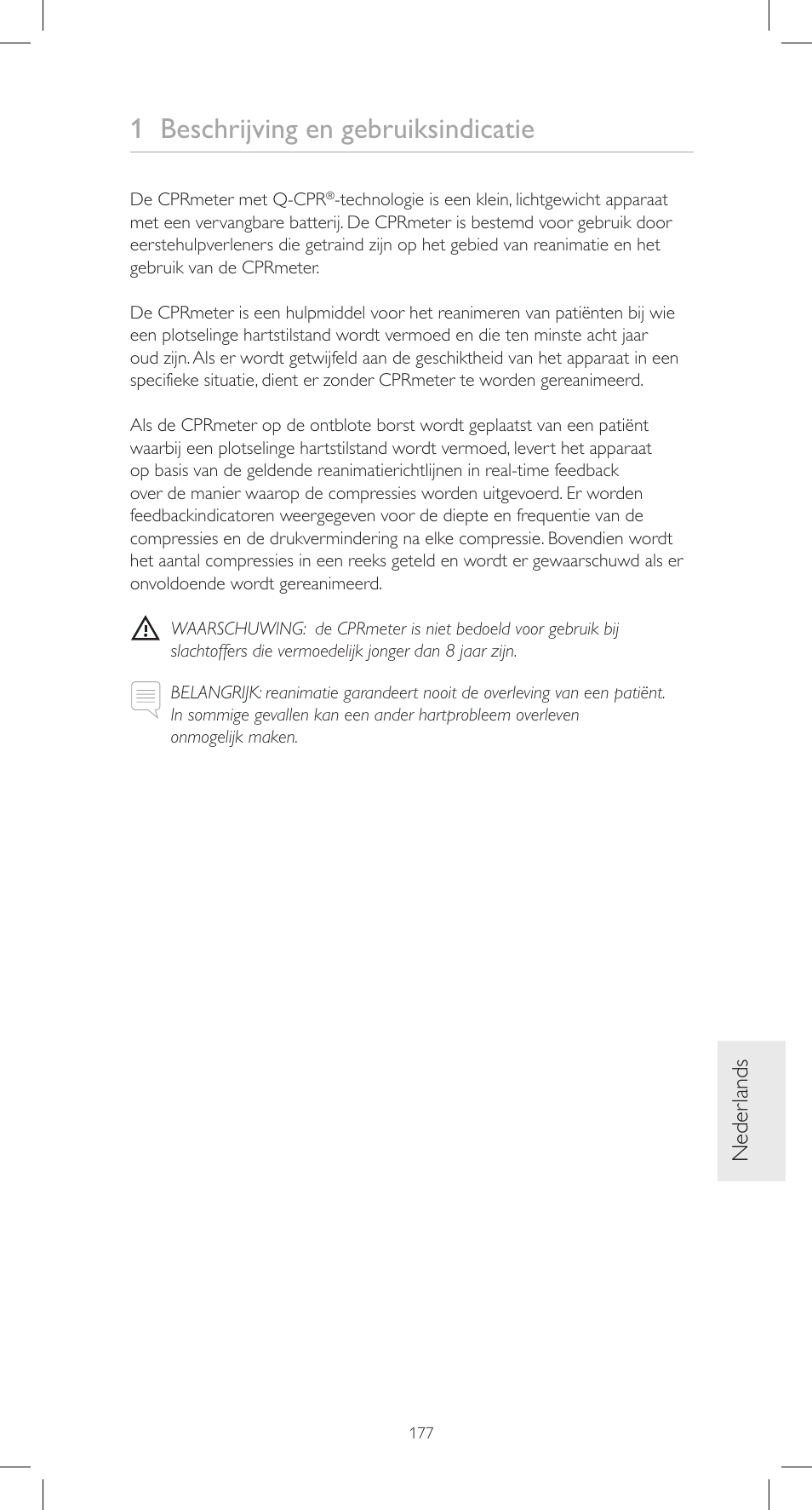 1 Beschrijving en gebruiksindicatie

De CPRmeter met Q-CPR®-technologie is een klein, lichtgewicht apparaat met een vervangbare batterij. De CPRmeter is bestemd voor gebruik door eerstehulpverleners die getraind zijn op het gebied van reanimatie en het gebruik van de CPRmeter.

De CPRmeter is een hulpmiddel voor het reanimeren van patiënten bij wie een plotselinge hartstilstand wordt vermoed en die ten minste acht jaar oud zijn. Als er wordt getwijfeld aan de geschiktheid van het apparaat in een specifieke situatie, dient er zonder CPRmeter te worden gereanimeerd.

Als de CPRmeter op de ontblote borst wordt geplaatst van een patiënt waarbij een plotselinge hartstilstand wordt vermoed, levert het apparaat op basis van de geldende reanimatierichtlijnen in real-time feedback over de manier waarop de compressies worden uitgevoerd. Er worden feedbackindicatoren weergegeven voor de diepte en frequentie van de compressies en de drukvermindering na elke compressie. Bovendien wordt het aantal compressies in een reeks geteld en wordt er gewaarschuwd als er onvoldoende wordt gereanimeerd.

WAARSCHUWING: de CPRmeter is niet bedoeld voor gebruik bij slachtoffers die vermoedelijk jonger dan 8 jaar zijn.

BELANGRIJK: reanimatie garandeert nooit de overleving van een patiënt. In sommige gevallen kan een ander hartprobleem overleven onmogelijk maken.

Nederlands

177